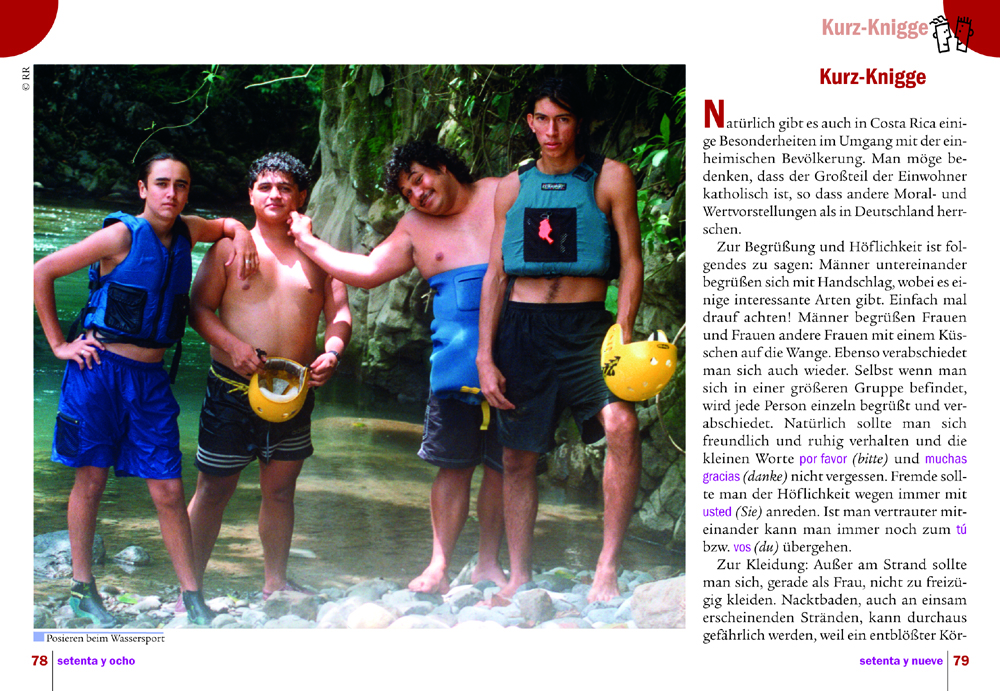 Kurz-Knigge

© RR

Posieren beim Wassersport

Kurz-Knigge

Natürlich gibt es auch in Costa Rica einige Besonderheiten im Umgang mit der einheimischen Bevölkerung. Man möge bedenken, dass der Großteil der Einwohner katholisch ist, so dass andere Moral- und Wertvorstellungen als in Deutschland herrschen.

Zur Begrüßung und Höflichkeit ist folgendes zu sagen: Männer untereinander begrüßen sich mit Handschlag, wobei es einige interessante Arten gibt. Einfach mal drauf achten! Männer begrüßen Frauen und Frauen andere Frauen mit einem Küsschen auf die Wange. Ebenso verabschiedet man sich auch wieder. Selbst wenn man sich in einer größeren Gruppe befindet, wird jede Person einzeln begrüßt und verabschiedet. Natürlich sollte man sich freundlich und ruhig verhalten und die kleinen Worte por favor (bitte) und muchas gracias (danke) nicht vergessen. Fremde sollte man der Höflichkeit wegen immer mit usted (Sie) anreden. Ist man vertrauter miteinander kann man immer noch zum tú bzw. vos (du) übergehen.

Zur Kleidung: Außer am Strand sollte man sich, gerade als Frau, nicht zu freizügig kleiden. Nacktbaden, auch an einsam erscheinenden Stränden, kann durchaus gefährlich werden, weil ein entblößter Kör-

78 setenta y ocho

setenta y nueve 79